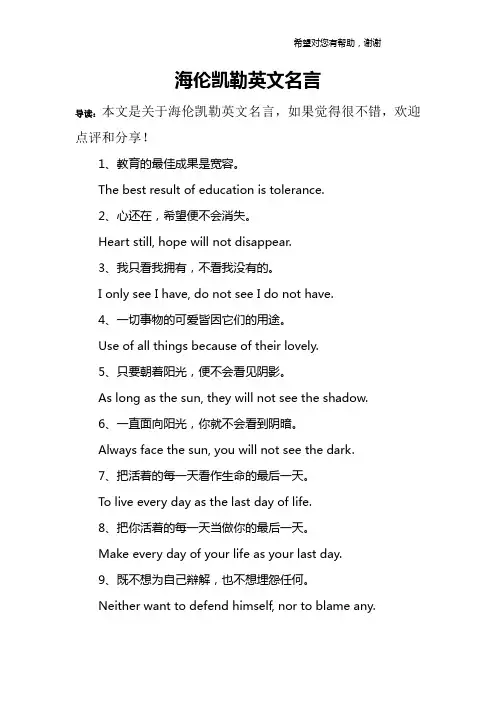 希望对您有帮助，谢谢

海伦凯勒英文名言

导读：本文是关于海伦凯勒英文名言，如果觉得很不错，欢迎点评和分享！

1、教育的最佳成果是宽容。

The best result of education is tolerance.

2、心还在，希望便不会消失。

Heart still, hope will not disappear.

3、我只看我拥有，不看我没有的。

I only see I have, do not see I do not have.

4、一切事物的可爱皆因它们的用途。

Use of all things because of their lovely.

5、只要朝着阳光，便不会看见阴影。

As long as the sun, they will not see the shadow.

6、一直面向阳光，你就不会看到阴暗。

Always face the sun, you will not see the dark.

7、把活着的每一天看作生命的最后一天。

To live every day as the last day of life.

8、把你活着的每一天当做你的最后一天。

Make every day of your life as your last day.

9、既不想为自己辩解，也不想埋怨任何。

Neither want to defend himself, nor to blame any.